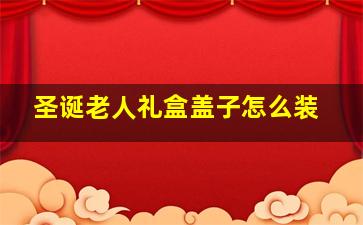 圣诞老人礼盒盖子怎么装